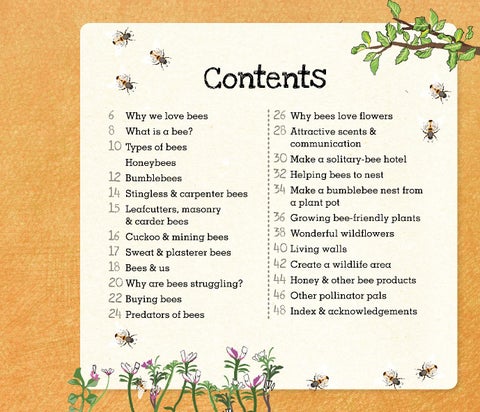 Contents

6 Why we love bees
8 What is a bee?
10 Types of bees
Honeybees
12 Bumblebees
14 Stingless & carpenter bees
15 Leafcutters, masonry & carder bees
16 Cuckoo & mining bees
17 Sweat & plasterer bees
18 Bees & us
20 Why are bees struggling?
22 Buying bees
24 Predators of bees

26 Why bees love flowers
28 Attractive scents & communication
30 Make a solitary-bee hotel
32 Helping bees to nest
34 Make a bumblebee nest from a plant pot
36 Growing bee-friendly plants
38 Wonderful wildflowers
40 Living walls
42 Create a wildlife area
44 Honey & other bee products
46 Other pollinator pals
48 Index & acknowledgements